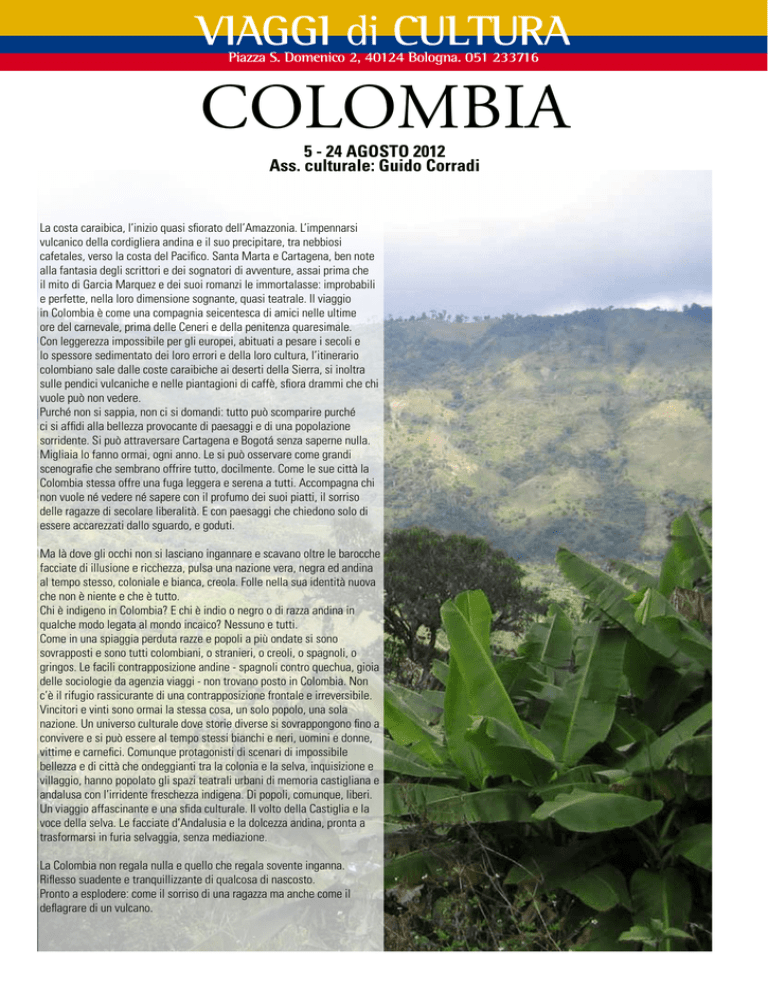 VIAGGI di CULTURA
Piazza S. Domenico 2, 40124 Bologna. 051 233716

COLOMBIA

5 - 24 AGOSTO 2012
Ass. culturale: Guido Corradi

La costa caraibica, l'inizio quasi sfiorato dell'Amazzonia. L'impennarsi vulcanico della cordigliera andina e il suo precipitare, tra nebbiosi cafetales, verso la costa del Pacifico. Santa Marta e Cartagena, ben note alla fantasia degli scrittori e dei sognatori di avventure, assai prima che il mito di Garcia Marquez e dei suoi romanzi le immortalasse: improbabili e perfette, nella loro dimensione sognante, quasi teatrale. Il viaggio in Colombia è come una compagnia seicentesca di amici nelle ultime ore del carnevale, prima delle Ceneri e della penitenza quaresimale. Con leggerezza impossibile per gli europei, abituati a pesare i secoli e lo spessore sedimentato dei loro errori e della loro cultura, l'itinerario colombiano sale dalle coste caraibiche ai deserti della Sierra, si inoltra sulle pendici vulcaniche e nelle piantagioni di caffè, sfiora drammi che chi vuole può non vedere.
Purché non si sappia, non ci si domandi: tutto può scomparire purché ci si affidi alla bellezza provocante di paesaggi e di una popolazione sorridente. Si può attraversare Cartagena e Bogotá senza saperne nulla. Migliaia lo fanno ormai, ogni anno. Le si può osservare come grandi scenografie che sembrano offrire tutto, docilmente. Come le sue città la Colombia stessa offre una fuga leggera e serena a tutti. Accompagna chi non vuole né vedere né sapere con il profumo dei suoi piatti, il sorriso delle ragazze di secolare liberalità. E con paesaggi che chiedono solo di essere accarezzati dallo sguardo, e goduti.

Ma là dove gli occhi non si lasciano ingannare e scavano oltre le barocche facciate di illusione e ricchezza, pulsa una nazione vera, negra ed andina al tempo stesso, coloniale e bianca, creola. Folle nella sua identità nuova che non è niente e che è tutto.
Chi è indigeno in Colombia? E chi è indio o negro o di razza andina in qualche modo legata al mondo incaico? Nessuno e tutti.
Come in una spiaggia perduta razze e popoli a più ondate si sono sovrapposti e sono tutti colombiani, o stranieri, o creoli, o spagnoli, o gringos. Le facili contrapposizione andine - spagnoli contro quechua, gioia delle sociologie da agenzia viaggi - non trovano posto in Colombia. Non c'è il rifugio rassicurante di una contrapposizione frontale e irreversibile. Vincitori e vinti sono ormai la stessa cosa, un solo popolo, una sola nazione. Un universo culturale dove storie diverse si sovrappongono fino a convivere e si può essere al tempo stessi bianchi e neri, uomini e donne, vittime e carnefici. Comunque protagonisti di scenari di impossibile bellezza e di città che ondeggianti tra la colonia e la selva, inquisizione e villaggio, hanno popolato gli spazi teatrali urbani di memoria castigliana e andalusa con l'irridente freschezza indigena. Di popoli, comunque, liberi. Un viaggio affascinante e una sfida culturale. Il volto della Castiglia e la voce della selva. Le facciate d'Andalusia e la dolcezza andina, pronta a trasformarsi in furia selvaggia, senza mediazione.

La Colombia non regala nulla e quello che regala sovente inganna. Riflesso suadente e tranquillizzante di qualcosa di nascosto.
Pronto a esplodere: come il sorriso di una ragazza ma anche come il deflagrare di un vulcano.